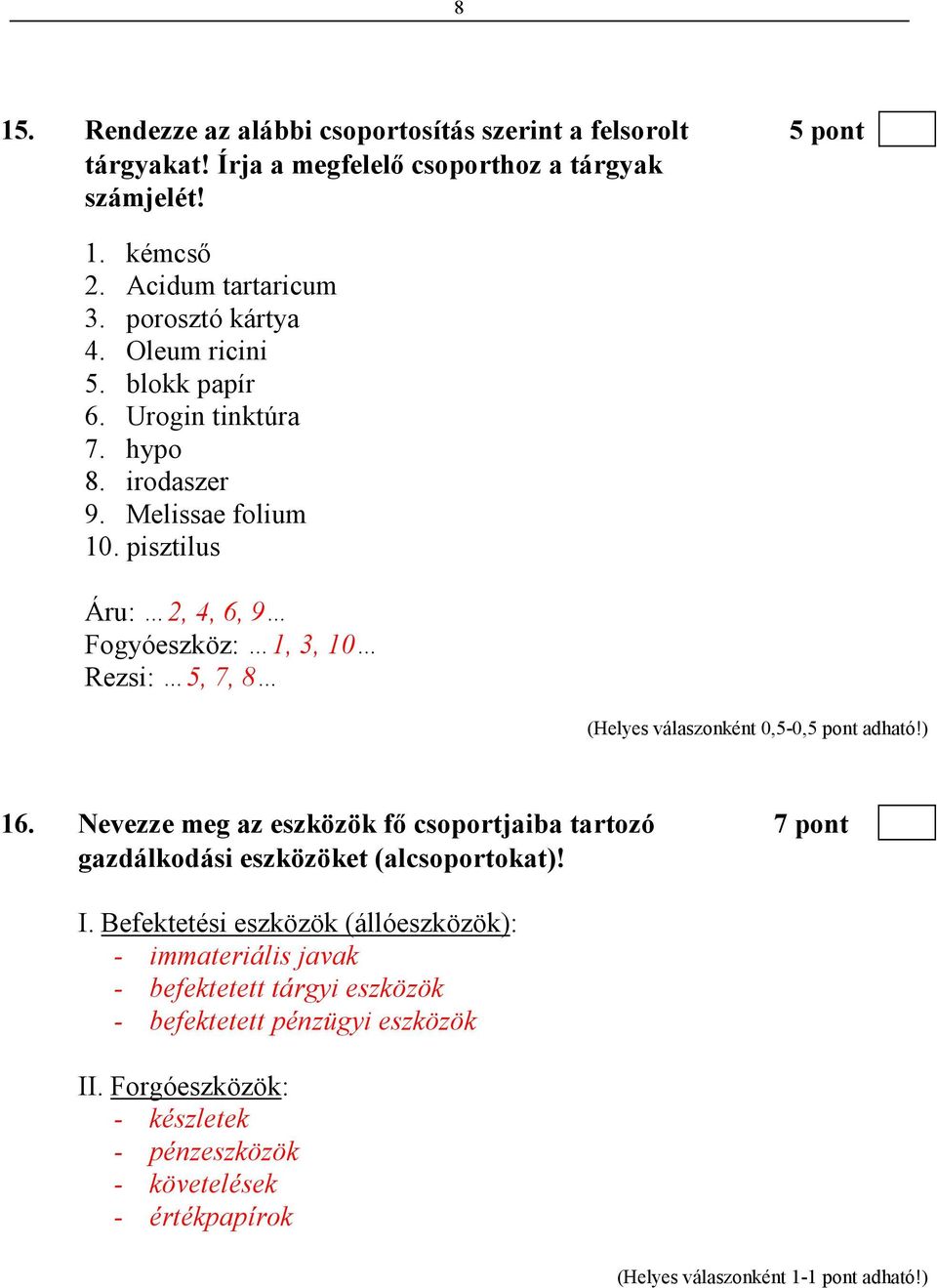 8

15. Rendezze az alábbi csoportosítás szerint a felsorolt tárgyakat! Írja a megfelelő csoporthoz a tárgyak számjelét! 5 pont

1. kémcső
2. Acidum tartaricum
3. porosztó kártya
4. Oleum ricini
5. blokk papír
6. Urogin tinktúra
7. hypo
8. irodaszer
9. Melissae folium
10. pisztilus

Áru: …2, 4, 6, 9…
Fogyóeszköz: …1, 3, 10…
Rezsi: …5, 7, 8…

(Helyes válaszonként 0,5-0,5 pont adható!)

16. Nevezze meg az eszközök fő csoportjaiba tartozó gazdálkodási eszközöket (alcsoportokat)! 7 pont

I. Befektetési eszközök (állóeszközök):
- immateriális javak
- befektetett tárgyi eszközök
- befektetett pénzügyi eszközök

II. Forgóeszközök:
- készletek
- pénzeszközök
- követelések
- értékpapírok

(Helyes válaszonként 1-1 pont adható!)